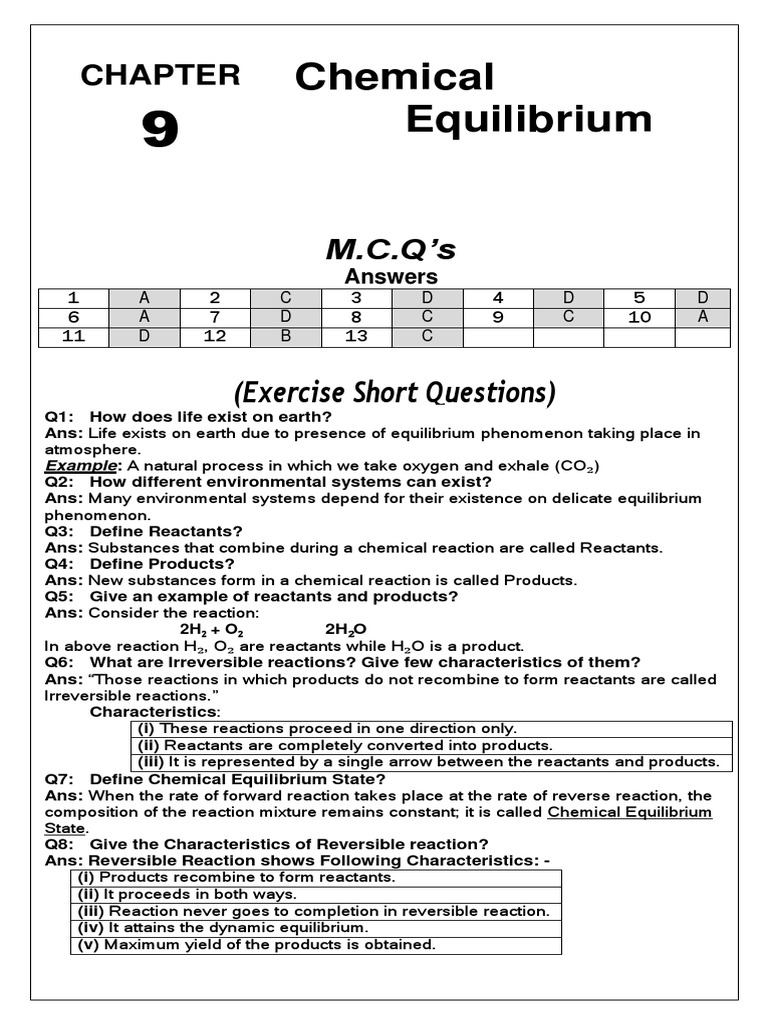 CHAPTER
9

Chemical Equilibrium

M.C.Q's
Answers

| 1 | A | 2 | C | 3 | D | 4 | D | 5 | D |
|---|---|---|---|---|---|---|---|---|---|
| 6 | A | 7 | D | 8 | C | 9 | C | 10 | A |
| 11 | D | 12 | B | 13 | C | | | | |

(Exercise Short Questions)

Q1: How does life exist on earth?
Ans: Life exists on earth due to presence of equilibrium phenomenon taking place in atmosphere.
Example: A natural process in which we take oxygen and exhale ($CO_2$)
Q2: How different environmental systems can exist?
Ans: Many environmental systems depend for their existence on delicate equilibrium phenomenon.
Q3: Define Reactants?
Ans: Substances that combine during a chemical reaction are called Reactants.
Q4: Define Products?
Ans: New substances form in a chemical reaction is called Products.
Q5: Give an example of reactants and products?
Ans: Consider the reaction:
$2H_2 + O_2$ $2H_2O$
In above reaction $H_2$, $O_2$ are reactants while $H_2O$ is a product.
Q6: What are Irreversible reactions? Give few characteristics of them?
Ans: "Those reactions in which products do not recombine to form reactants are called Irreversible reactions."
Characteristics:

| (i) These reactions proceed in one direction only. |
|---|
| (ii) Reactants are completely converted into products. |
| (iii) It is represented by a single arrow between the reactants and products. |

Q7: Define Chemical Equilibrium State?
Ans: When the rate of forward reaction takes place at the rate of reverse reaction, the composition of the reaction mixture remains constant; it is called Chemical Equilibrium State.
Q8: Give the Characteristics of Reversible reaction?
Ans: Reversible Reaction shows Following Characteristics: -

| (i) Products recombine to form reactants. |
|---|
| (ii) It proceeds in both ways. |
| (iii) Reaction never goes to completion in reversible reaction. |
| (iv) It attains the dynamic equilibrium. |
| (v) Maximum yield of the products is obtained. |